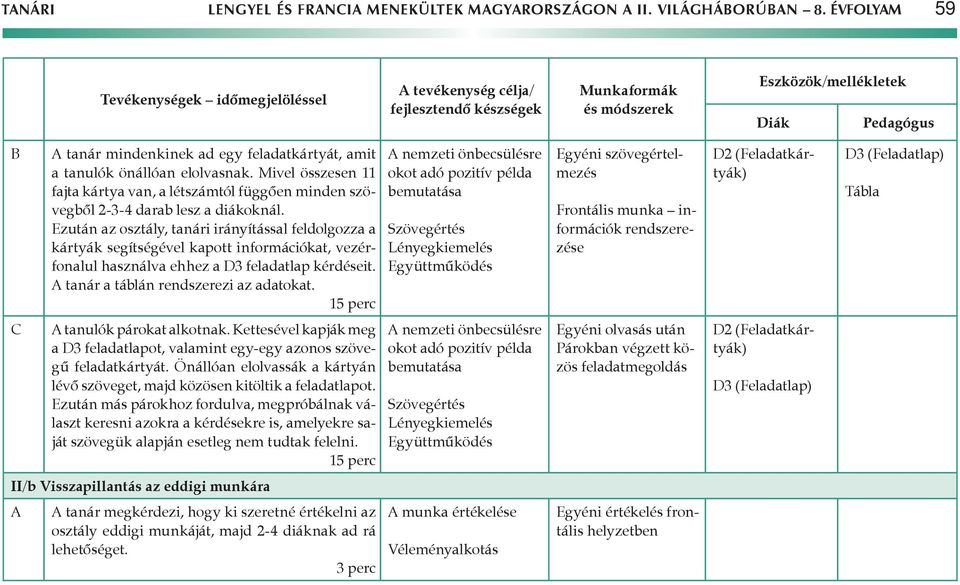 TANÁRI LENGYEL ÉS FRANCIA MENEKÜLTEK MAGYARORSZÁGON A II. VILÁGHÁBORÚBAN – 8. ÉVFOLYAM 59

| | Tevékenységek – időmegjelöléssel | A tevékenység célja/ fejlesztendő készségek | Munkaformák és módszerek | Eszközök/mellékletek Diák | Eszközök/mellékletek Pedagógus |
|---|---|---|---|---|---|
| B | A tanár mindenkinek ad egy feladatkártyát, amit a tanulók önállóan elolvasnak. Mivel összesen 11 fajta kártya van, a létszámtól függően minden szövegből 2-3-4 darab lesz a diákoknál. Ezután az osztály, tanári irányítással feldolgozza a kártyák segítségével kapott információkat, vezérfonalul használva ehhez a D3 feladatlap kérdéseit. A tanár a táblán rendszerezi az adatokat. 15 perc | A nemzeti önbecsülésre okot adó pozitív példa bemutatása Szövegértés Lényegkiemelés Együttműködés | Egyéni szövegértelmezés Frontális munka – információk rendszerezése | D2 (Feladatkártyák) | D3 (Feladatlap) Tábla |
| C | A tanulók párokat alkotnak. Kettesével kapják meg a D3 feladatlapot, valamint egy-egy azonos szövegű feladatkártyát. Önállóan elolvassák a kártyán lévő szöveget, majd közösen kitöltik a feladatlapot. Ezután más párokhoz fordulva, megpróbálnak választ keresni azokra a kérdésekre is, amelyekre saját szövegük alapján esetleg nem tudtak felelni. 15 perc | A nemzeti önbecsülésre okot adó pozitív példa bemutatása Szövegértés Lényegkiemelés Együttműködés | Egyéni olvasás után Párokban végzett közös feladatmegoldás | D2 (Feladatkártyák) D3 (Feladatlap) | |
| II/b Visszapillantás az eddigi munkára | | | | | |
| A | A tanár megkérdezi, hogy ki szeretné értékelni az osztály eddigi munkáját, majd 2-4 diáknak ad rá lehetőséget. 3 perc | A munka értékelése Véleményalkotás | Egyéni értékelés frontális helyzetben | | |